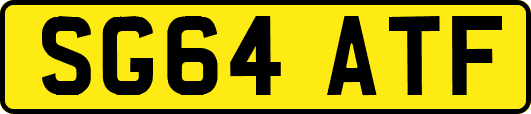 SG64 ATF